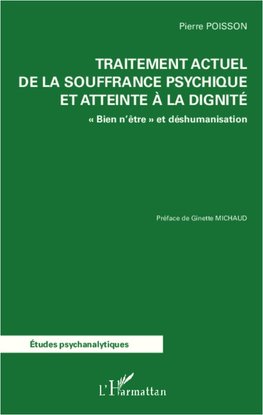 Pierre POISSON

TRAITEMENT ACTUEL DE LA SOUFFRANCE PSYCHIQUE ET ATTEINTE À LA DIGNITÉ

« Bien n'être » et déshumanisation

Préface de Ginette MICHAUD

Études psychanalytiques

L'Harmattan